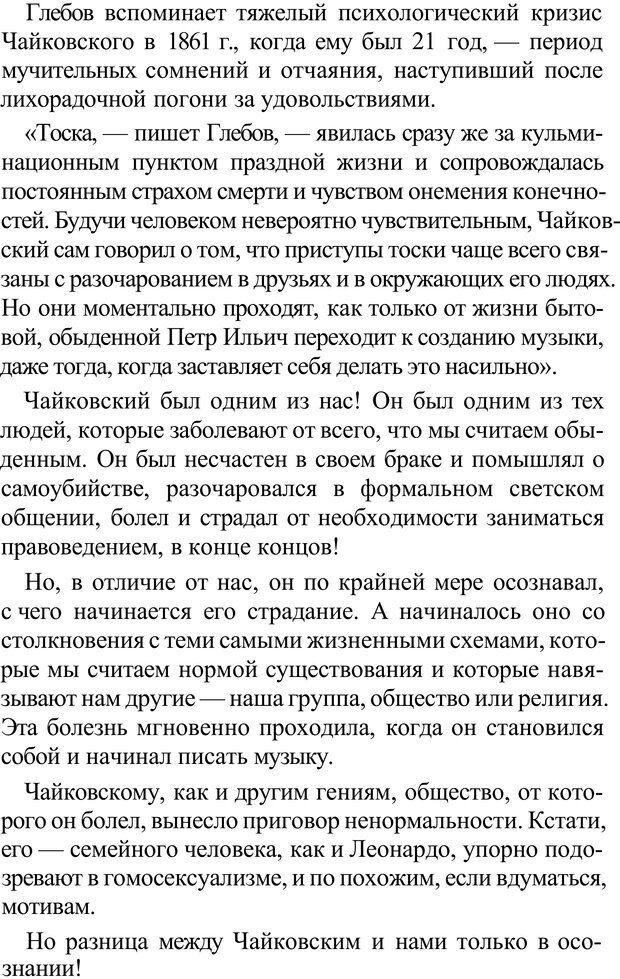 Глебов вспоминает тяжелый психологический кризис Чайковского в 1861 г., когда ему был 21 год, — период мучительных сомнений и отчаяния, наступивший после лихорадочной погони за удовольствиями.

«Тоска, — пишет Глебов, — явилась сразу же за кульминационным пунктом праздной жизни и сопровождалась постоянным страхом смерти и чувством онемения конечностей. Будучи человеком невероятно чувствительным, Чайковский сам говорил о том, что приступы тоски чаще всего связаны с разочарованием в друзьях и в окружающих его людях. Но они моментально проходят, как только от жизни бытовой, обыденной Петр Ильич переходит к созданию музыки, даже тогда, когда заставляет себя делать это насильно».

Чайковский был одним из нас! Он был одним из тех людей, которые заболевают от всего, что мы считаем обыденным. Он был несчастен в своем браке и помышлял о самоубийстве, разочаровался в формальном светском общении, болел и страдал от необходимости заниматься правоведением, в конце концов!

Но, в отличие от нас, он по крайней мере осознавал, с чего начинается его страдание. А начиналось оно со столкновения с теми самыми жизненными схемами, которые мы считаем нормой существования и которые навязывают нам другие — наша группа, общество или религия. Эта болезнь мгновенно проходила, когда он становился собой и начинал писать музыку.

Чайковскому, как и другим гениям, общество, от которого он болел, вынесло приговор ненормальности. Кстати, его — семейного человека, как и Леонардо, упорно подозревают в гомосексуализме, и по похожим, если вдуматься, мотивам.

Но разница между Чайковским и нами только в осознании!